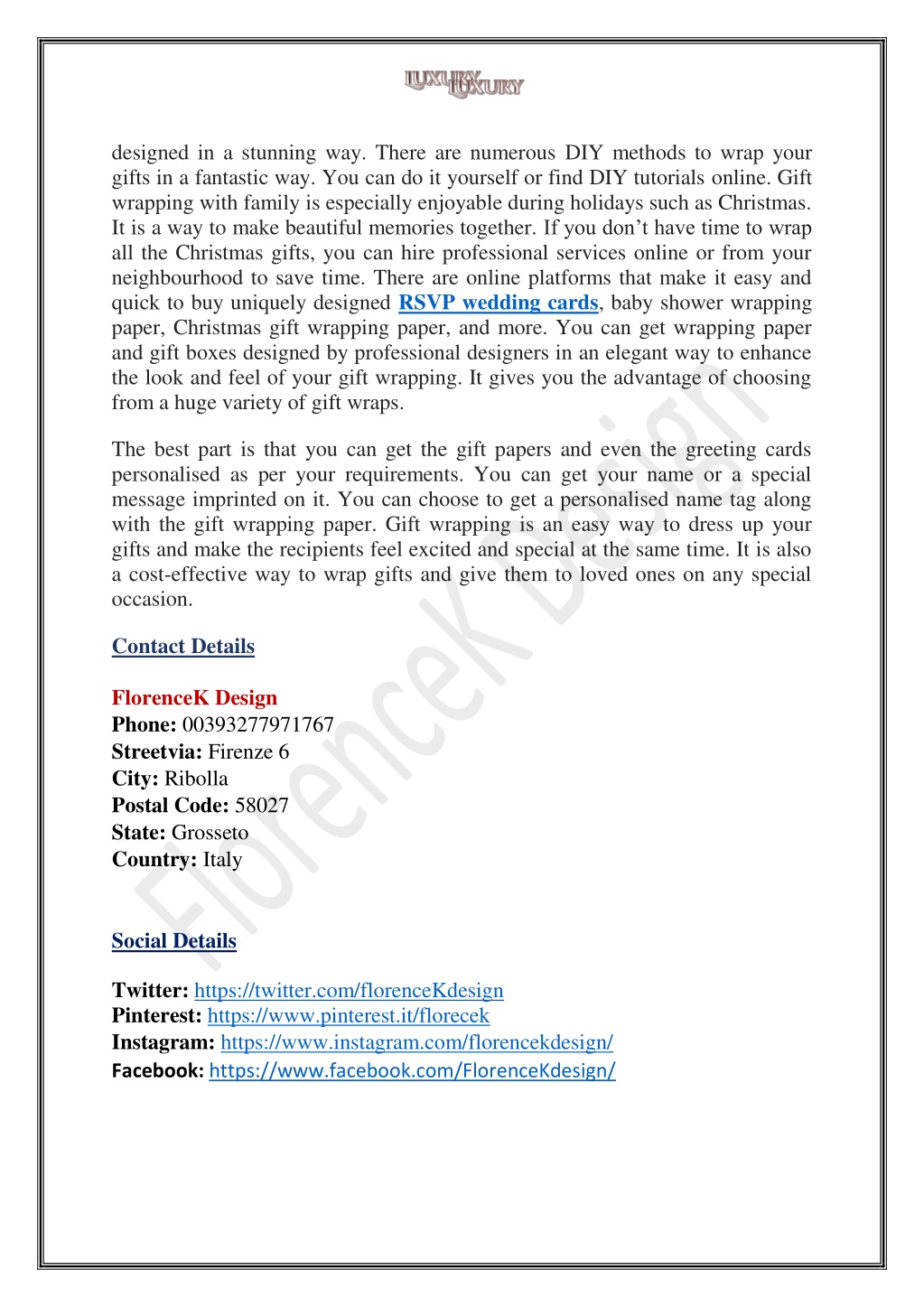 LUXURY LUXURY

designed in a stunning way. There are numerous DIY methods to wrap your gifts in a fantastic way. You can do it yourself or find DIY tutorials online. Gift wrapping with family is especially enjoyable during holidays such as Christmas. It is a way to make beautiful memories together. If you don't have time to wrap all the Christmas gifts, you can hire professional services online or from your neighbourhood to save time. There are online platforms that make it easy and quick to buy uniquely designed RSVP wedding cards, baby shower wrapping paper, Christmas gift wrapping paper, and more. You can get wrapping paper and gift boxes designed by professional designers in an elegant way to enhance the look and feel of your gift wrapping. It gives you the advantage of choosing from a huge variety of gift wraps.

The best part is that you can get the gift papers and even the greeting cards personalised as per your requirements. You can get your name or a special message imprinted on it. You can choose to get a personalised name tag along with the gift wrapping paper. Gift wrapping is an easy way to dress up your gifts and make the recipients feel excited and special at the same time. It is also a cost-effective way to wrap gifts and give them to loved ones on any special occasion.

Contact Details

FlorenceK Design
Phone: 00393277971767
Streetvia: Firenze 6
City: Ribolla
Postal Code: 58027
State: Grosseto
Country: Italy

Social Details

Twitter: https://twitter.com/florenceKdesign
Pinterest: https://www.pinterest.it/florecek
Instagram: https://www.instagram.com/florencekdesign/
Facebook: https://www.facebook.com/FlorenceKdesign/

FlorenceK Design